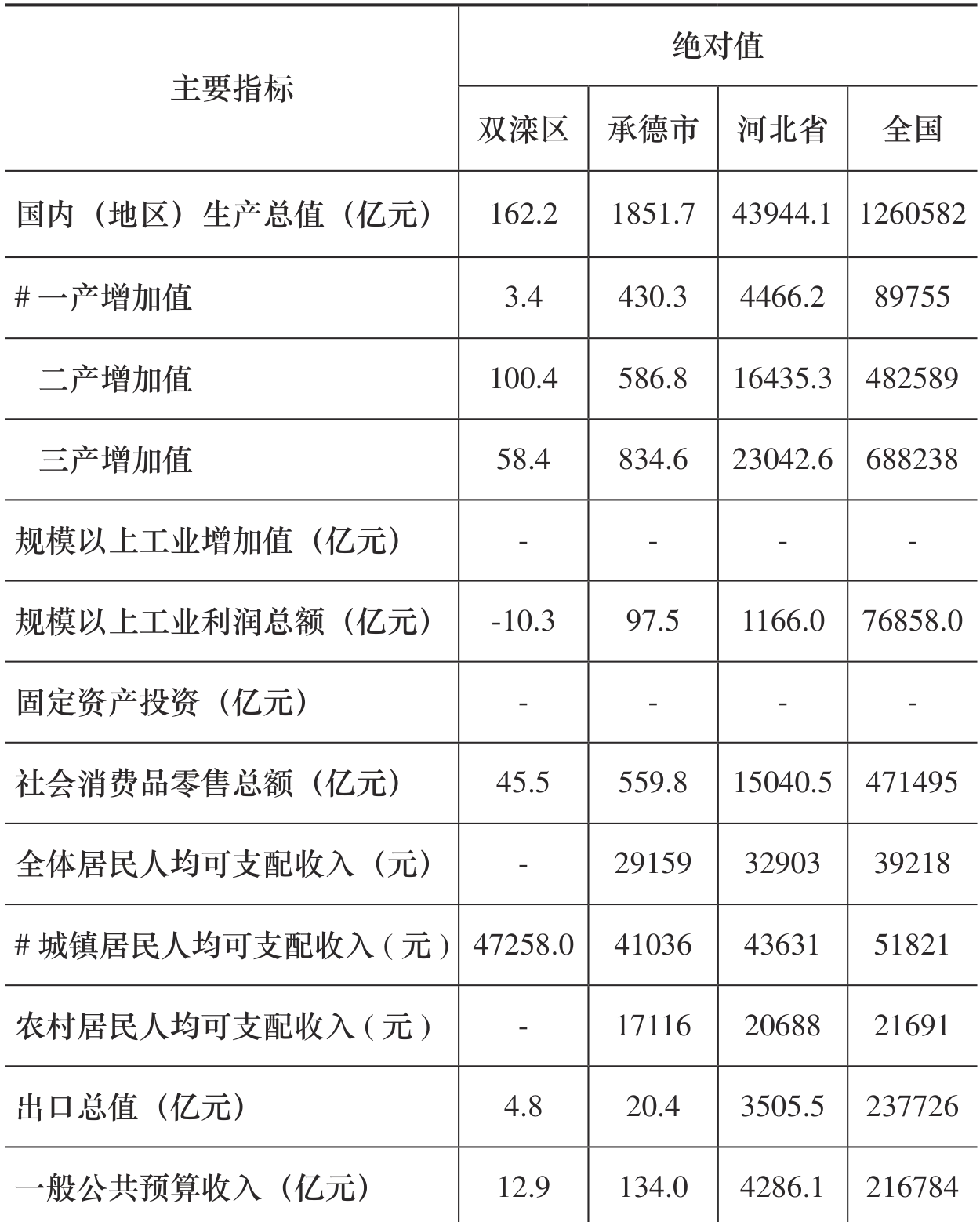 | 主要指标 | 绝对值 | | | |
|---|---|---|---|---|
| | 双滦区 | 承德市 | 河北省 | 全国 |
| 国内（地区）生产总值（亿元） | 162.2 | 1851.7 | 43944.1 | 1260582 |
| # 一产增加值 | 3.4 | 430.3 | 4466.2 | 89755 |
| 二产增加值 | 100.4 | 586.8 | 16435.3 | 482589 |
| 三产增加值 | 58.4 | 834.6 | 23042.6 | 688238 |
| 规模以上工业增加值（亿元） | - | - | - | - |
| 规模以上工业利润总额（亿元） | -10.3 | 97.5 | 1166.0 | 76858.0 |
| 固定资产投资（亿元） | - | - | - | - |
| 社会消费品零售总额（亿元） | 45.5 | 559.8 | 15040.5 | 471495 |
| 全体居民人均可支配收入（元） | - | 29159 | 32903 | 39218 |
| # 城镇居民人均可支配收入（元） | 47258.0 | 41036 | 43631 | 51821 |
| 农村居民人均可支配收入（元） | - | 17116 | 20688 | 21691 |
| 出口总值（亿元） | 4.8 | 20.4 | 3505.5 | 237726 |
| 一般公共预算收入（亿元） | 12.9 | 134.0 | 4286.1 | 216784 |